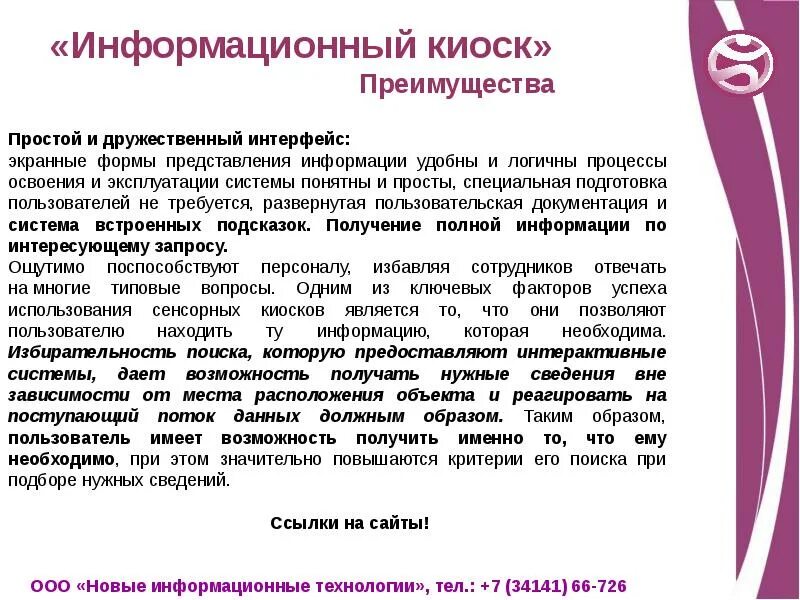 «Информационный киоск»
Преимущества

Простой и дружественный интерфейс:
экранные формы представления информации удобны и логичны процессы освоения и эксплуатации системы понятны и просты, специальная подготовка пользователей не требуется, развернутая пользовательская документация и система встроенных подсказок. Получение полной информации по интересующему запросу.
Ощутимо поспособствуют персоналу, избавляя сотрудников отвечать на многие типовые вопросы. Одним из ключевых факторов успеха использования сенсорных киосков является то, что они позволяют пользователю находить ту информацию, которая необходима. Избирательность поиска, которую предоставляют интерактивные системы, дает возможность получать нужные сведения вне зависимости от места расположения объекта и реагировать на поступающий поток данных должным образом. Таким образом, пользователь имеет возможность получить именно то, что ему необходимо, при этом значительно повышаются критерии его поиска при подборе нужных сведений.

Ссылки на сайты!

ООО «Новые информационные технологии», тел.: +7 (34141) 66-726